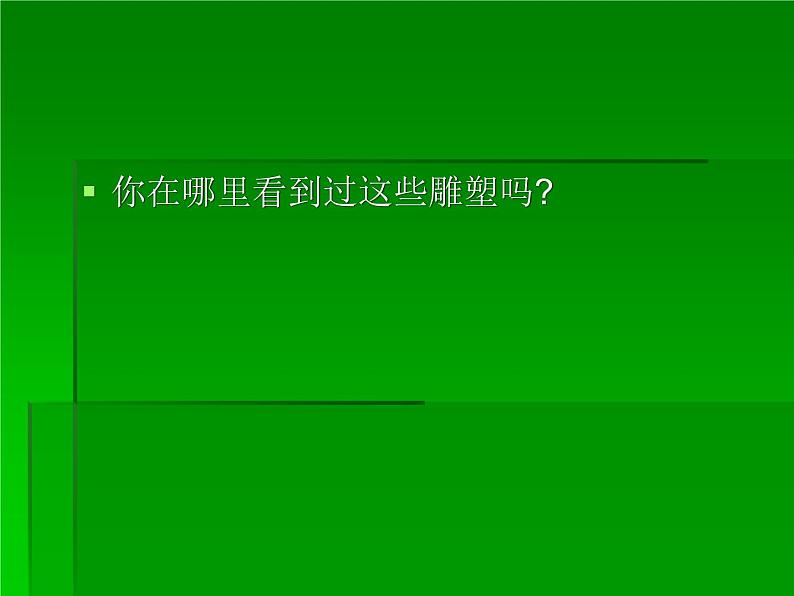 你在哪里看到过这些雕塑吗?